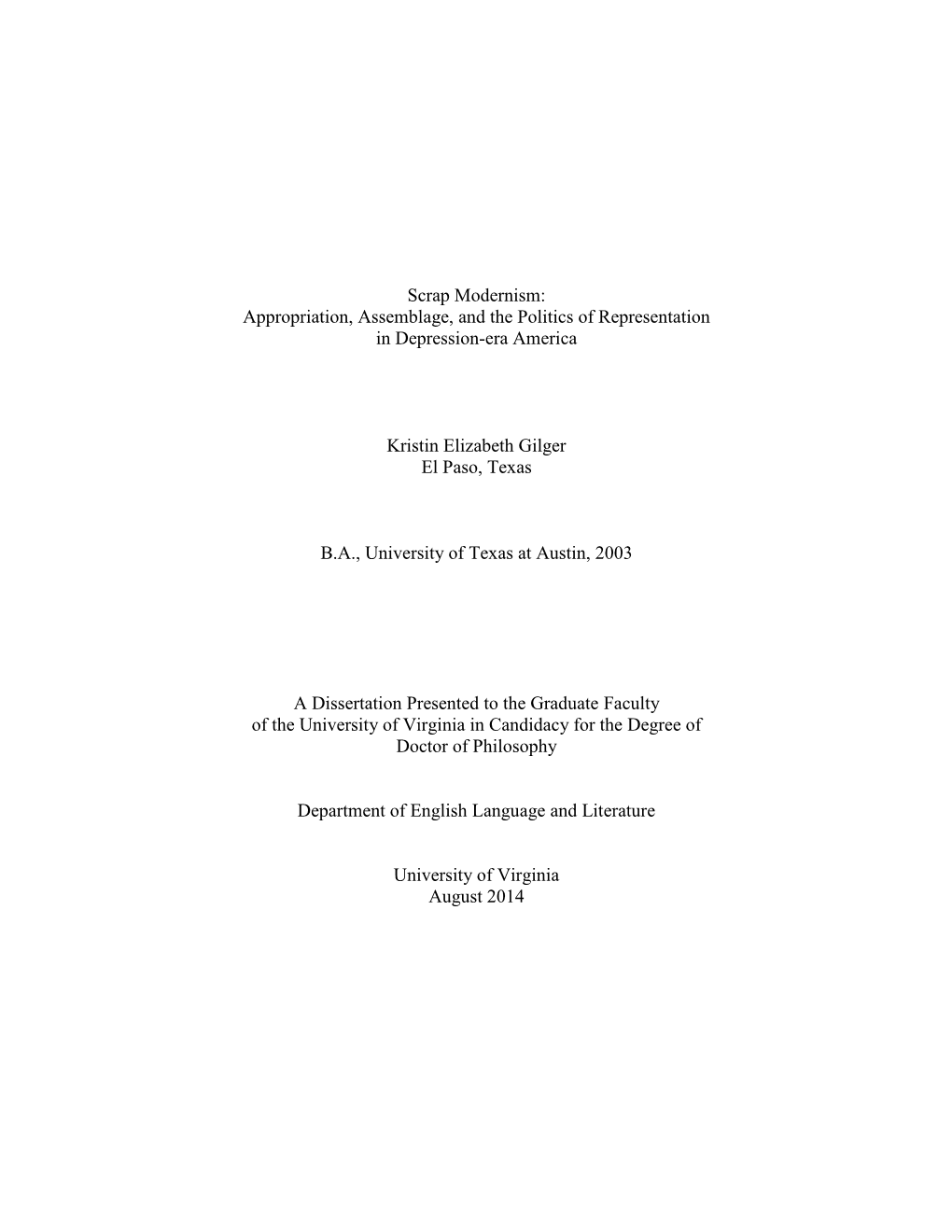 Scrap Modernism:
Appropriation, Assemblage, and the Politics of Representation in Depression-era America

Kristin Elizabeth Gilger
El Paso, Texas

B.A., University of Texas at Austin, 2003

A Dissertation Presented to the Graduate Faculty of the University of Virginia in Candidacy for the Degree of Doctor of Philosophy

Department of English Language and Literature

University of Virginia
August 2014